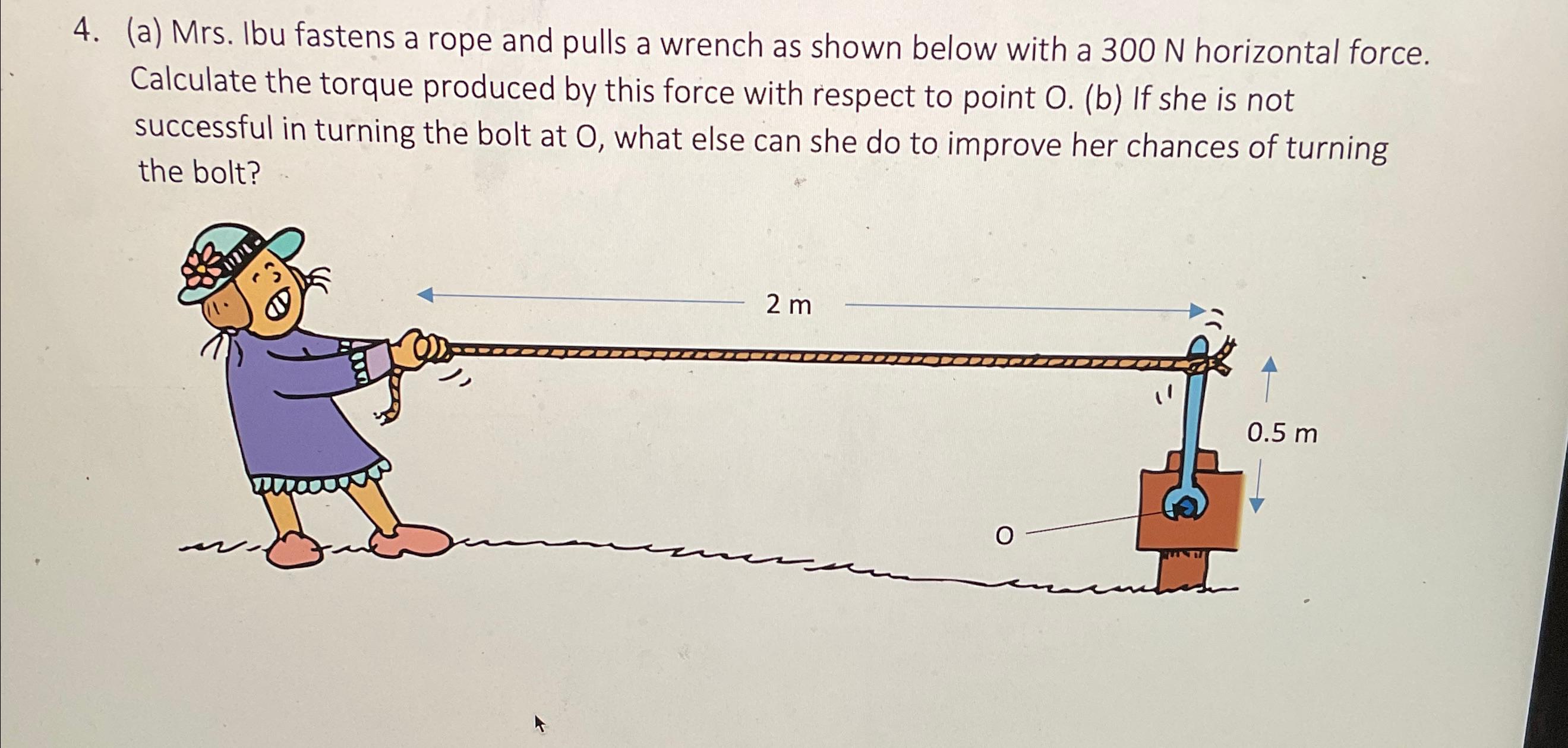 4. (a) Mrs. Ibu fastens a rope and pulls a wrench as shown below with a 300 N horizontal force. Calculate the torque produced by this force with respect to point O. (b) If she is not successful in turning the bolt at O, what else can she do to improve her chances of turning the bolt?

2 m

0.5 m

O